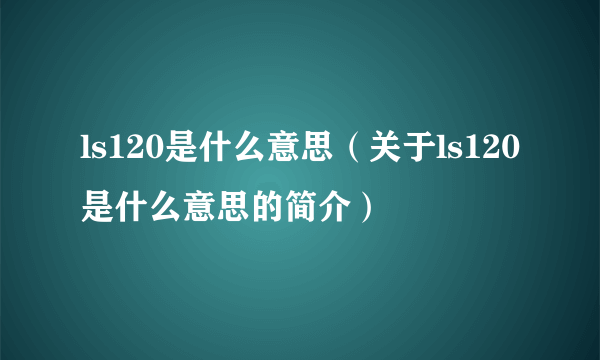 ls120是什么意思（关于ls120是什么意思的简介）